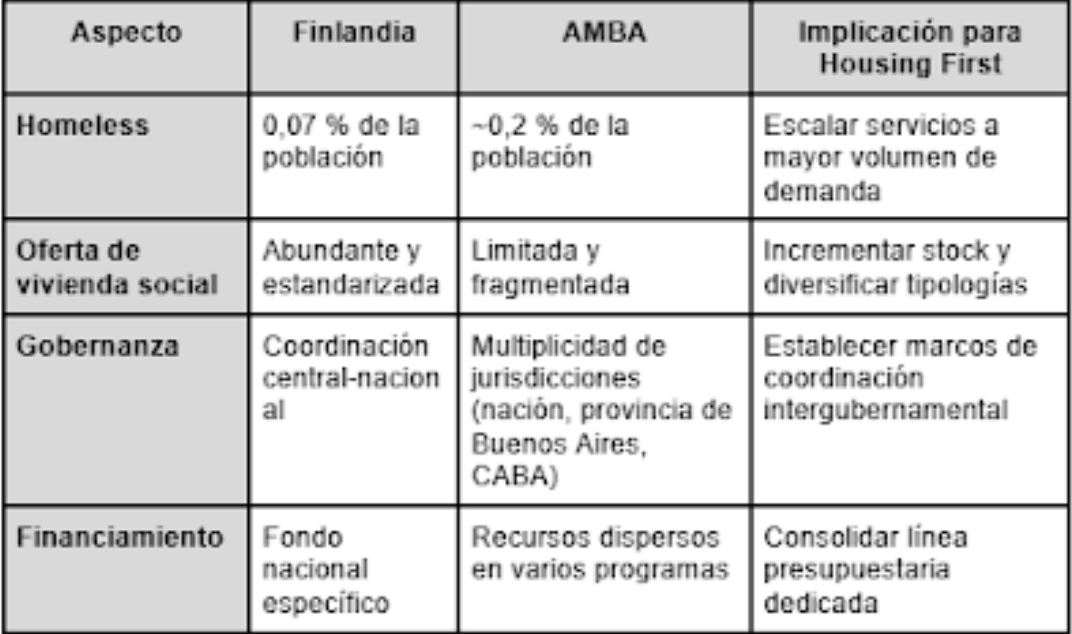 | Aspecto | Finlandia | AMBA | Implicación para Housing First |
|---|---|---|---|
| Homeless | 0,07 % de la población | ~0,2 % de la población | Escalar servicios a mayor volumen de demanda |
| Oferta de vivienda social | Abundante y estandarizada | Limitada y fragmentada | Incrementar stock y diversificar tipologías |
| Gobernanza | Coordinación central-nacional | Multiplicidad de jurisdicciones (nación, provincia de Buenos Aires, CABA) | Establecer marcos de coordinación intergubernamental |
| Financiamiento | Fondo nacional específico | Recursos dispersos en varios programas | Consolidar línea presupuestaria dedicada |